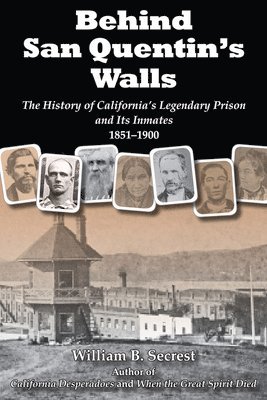 Behind San Quentin's Walls

The History of California's Legendary Prison and Its Inmates
1851–1900

William B. Secrest
Author of
California Desperadoes and When the Great Spirit Died